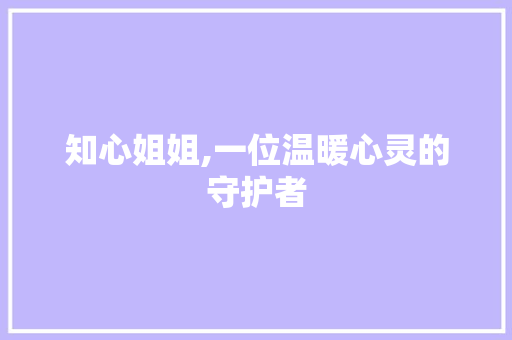 知心姐姐,一位温暖心灵的守护者